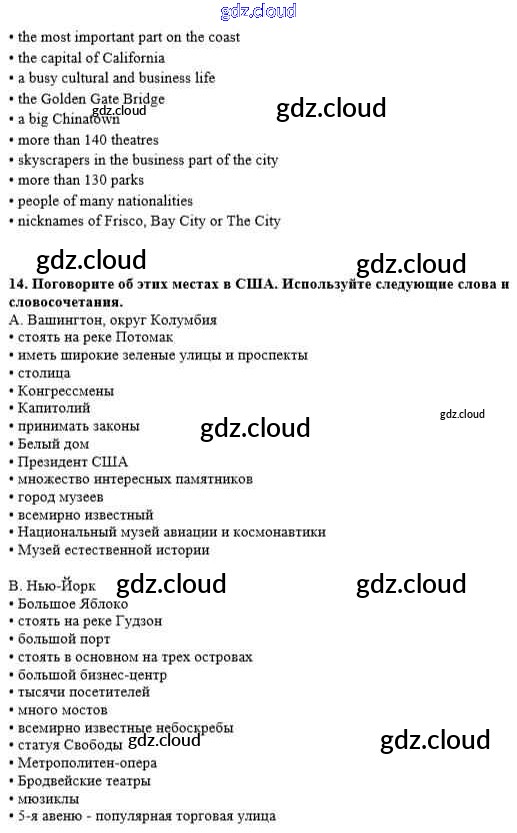 • the most important part on the coast
• the capital of California
• a busy cultural and business life
• the Golden Gate Bridge
• a big Chinatown
• more than 140 theatres
• skyscrapers in the business part of the city
• more than 130 parks
• people of many nationalities
• nicknames of Frisco, Bay City or The City

14. Поговорите об этих местах в США. Используйте следующие слова и словосочетания.
А. Вашингтон, округ Колумбия
• стоять на реке Потомак
• иметь широкие зеленые улицы и проспекты
• столица
• Конгрессмены
• Капитолий
• принимать законы
• Белый дом
• Президент США
• множество интересных памятников
• город музеев
• всемирно известный
• Национальный музей авиации и космонавтики
• Музей естественной истории

В. Нью-Йорк
• Большое Яблоко
• стоять на реке Гудзон
• большой порт
• стоять в основном на трех островах
• большой бизнес-центр
• тысячи посетителей
• много мостов
• всемирно известные небоскребы
• статуя Свободы
• Метрополитен-опера
• Бродвейские театры
• мюзиклы
• 5-я авеню - популярная торговая улица

gdz.cloud